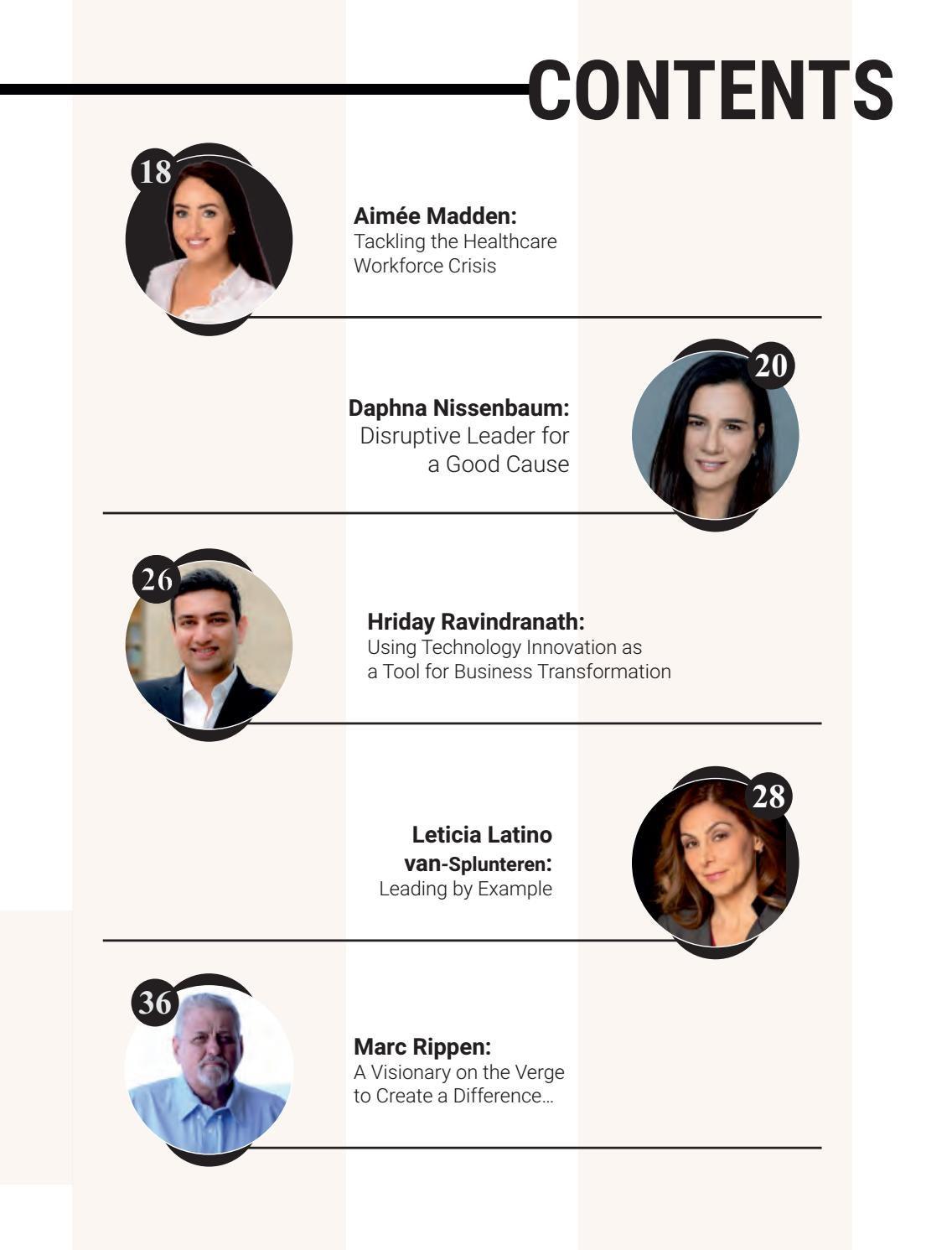 CONTENTS

18

Aimée Madden:
Tackling the Healthcare Workforce Crisis

20

Daphna Nissenbaum:
Disruptive Leader for a Good Cause

26

Hriday Ravindranath:
Using Technology Innovation as a Tool for Business Transformation

28

Leticia Latino van-Splunteren:
Leading by Example

36

Marc Rippen:
A Visionary on the Verge to Create a Difference...